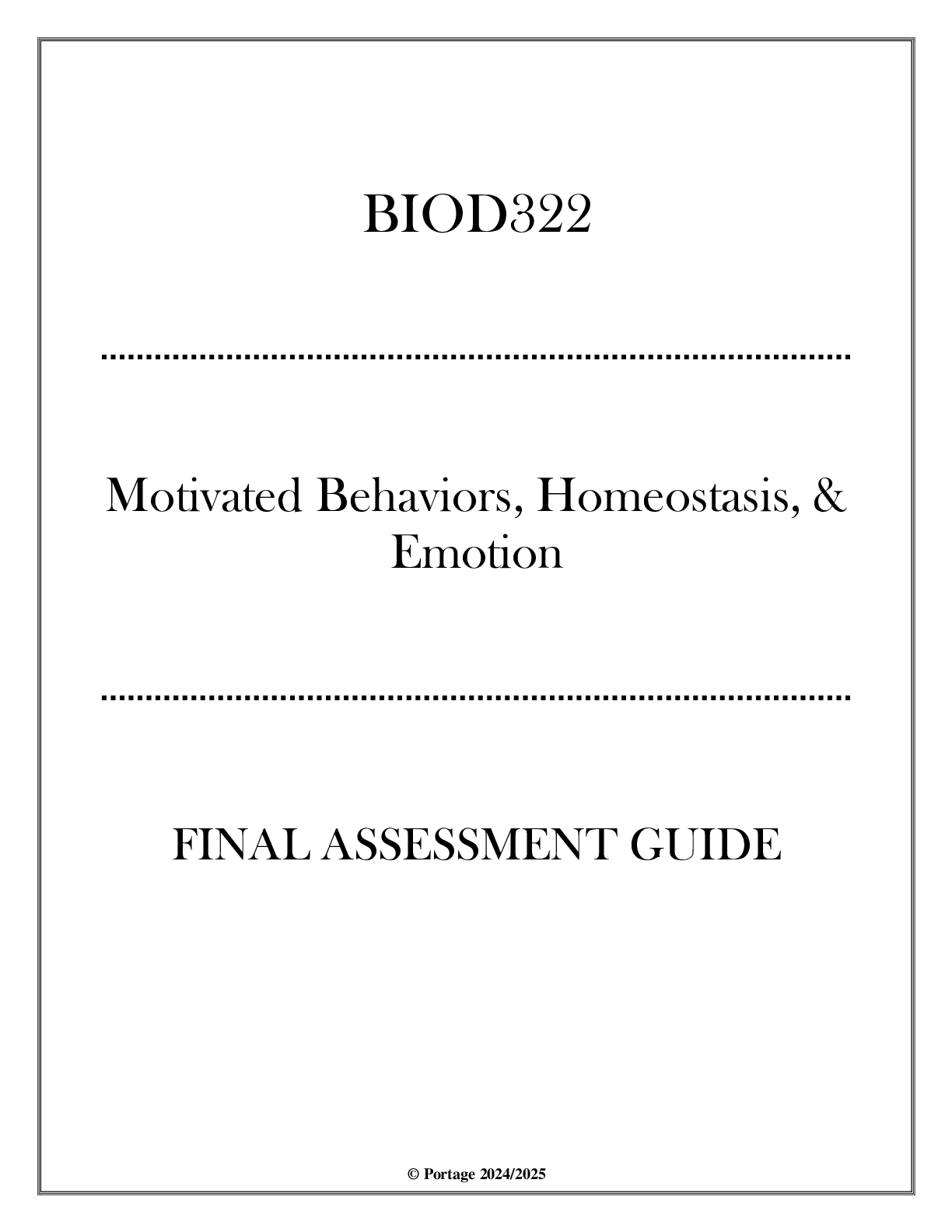 BIOD322

Motivated Behaviors, Homeostasis, & Emotion

FINAL ASSESSMENT GUIDE

© Portage 2024/2025